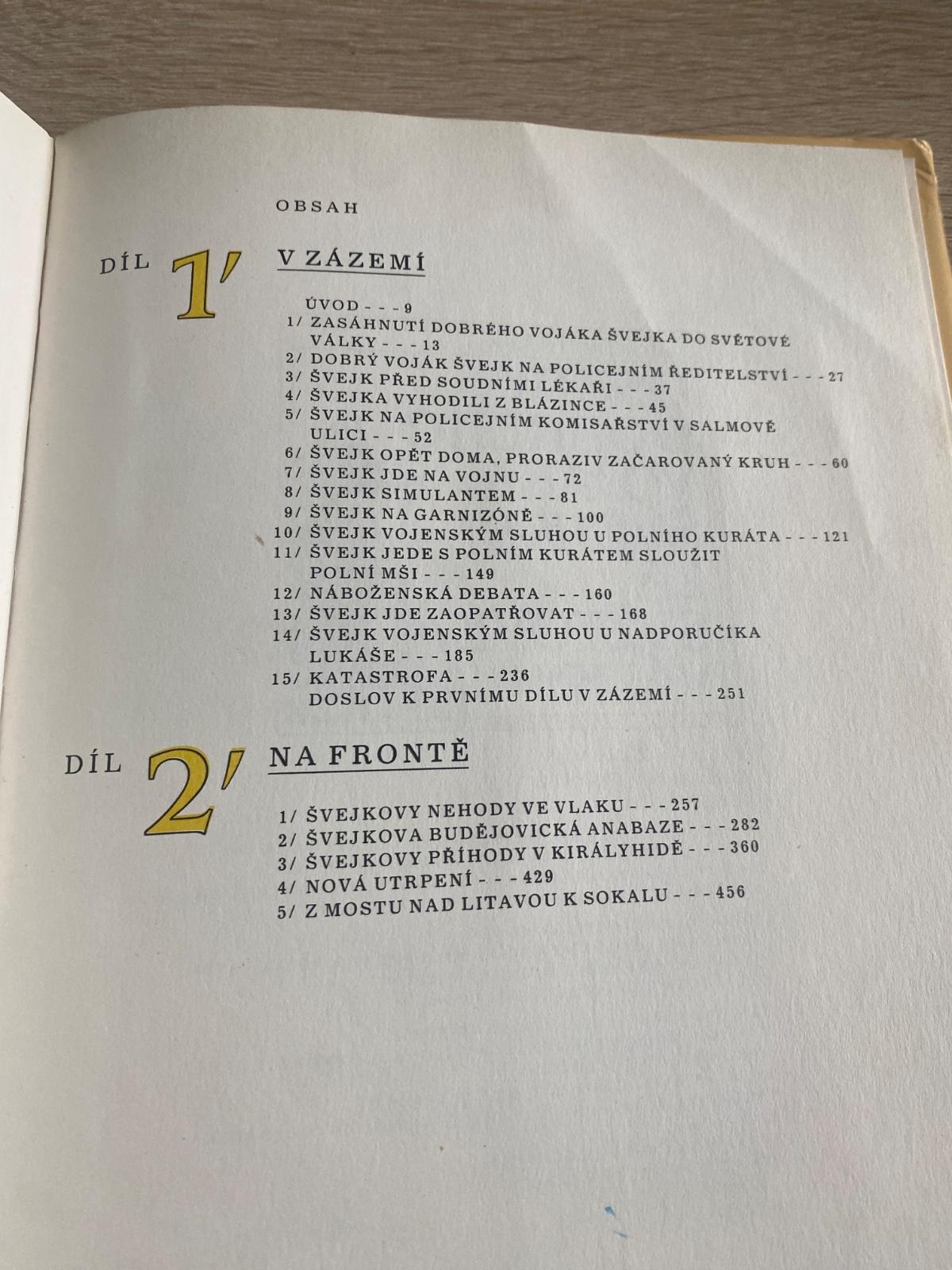 OBSAH

DÍL 1/ V ZÁZEMÍ

ÚVOD - - - 9
1/ ZASÁHNUTÍ DOBRÉHO VOJÁKA ŠVEJKA DO SVĚTOVÉ VÁLKY - - - 13
2/ DOBRÝ VOJÁK ŠVEJK NA POLICEJNÍM ŘEDITELSTVÍ - - - 27
3/ ŠVEJK PŘED SOUDNÍMI LÉKAŘI - - - 37
4/ ŠVEJKA VYHODILI Z BLÁZINCE - - - 45
5/ ŠVEJK NA POLICEJNÍM KOMISAŘSTVÍ V SALMOVĚ ULICI - - - 52
6/ ŠVEJK OPĚT DOMA, PRORAZIV ZAČAROVANÝ KRUH - - - 60
7/ ŠVEJK JDE NA VOJNU - - - 72
8/ ŠVEJK SIMULANTEM - - - 81
9/ ŠVEJK NA GARNIZÓNĚ - - - 100
10/ ŠVEJK VOJENSKÝM SLUHOU U POLNÍHO KURÁTA - - - 121
11/ ŠVEJK JEDE S POLNÍM KURÁTEM SLOUŽIT POLNÍ MŠI - - - 149
12/ NÁBOŽENSKÁ DEBATA - - - 160
13/ ŠVEJK JDE ZAOPATŘOVAT - - - 168
14/ ŠVEJK VOJENSKÝM SLUHOU U NADPORUČÍKA LUKÁŠE - - - 185
15/ KATASTROFA - - - 236
DOSLOV K PRVNÍMU DÍLU V ZÁZEMÍ - - - 251

DÍL 2/ NA FRONTĚ

1/ ŠVEJKOVY NEHODY VE VLAKU - - - 257
2/ ŠVEJKOVA BUDĚJOVICKÁ ANABAZE - - - 282
3/ ŠVEJKOVY PŘÍHODY V KIRÁLYHIDĚ - - - 360
4/ NOVÁ UTRPENÍ - - - 429
5/ Z MOSTU NAD LITAVOU K SOKALU - - - 456